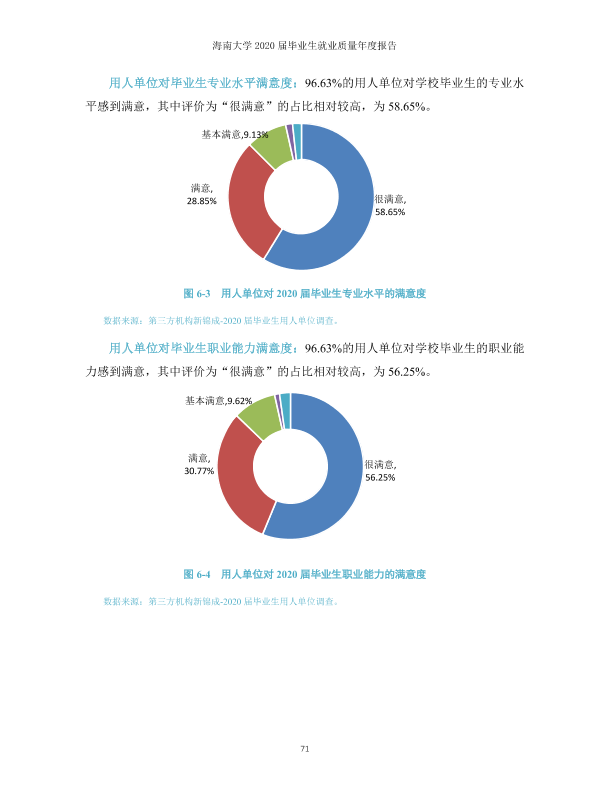 海南大学2020届毕业生就业质量年度报告

用人单位对毕业生专业水平满意度：96.63%的用人单位对学校毕业生的专业水平感到满意，其中评价为“很满意”的占比相对较高，为58.65%。

基本满意,9.13%
满意,
28.85%
很满意,
58.65%

图6-3 用人单位对2020届毕业生专业水平的满意度

数据来源：第三方机构新锦成-2020届毕业生用人单位调查。

用人单位对毕业生职业能力满意度：96.63%的用人单位对学校毕业生的职业能力感到满意，其中评价为“很满意”的占比相对较高，为56.25%。

基本满意,9.62%
满意,
30.77%
很满意,
56.25%

图6-4 用人单位对2020届毕业生职业能力的满意度

数据来源：第三方机构新锦成-2020届毕业生用人单位调查。

71